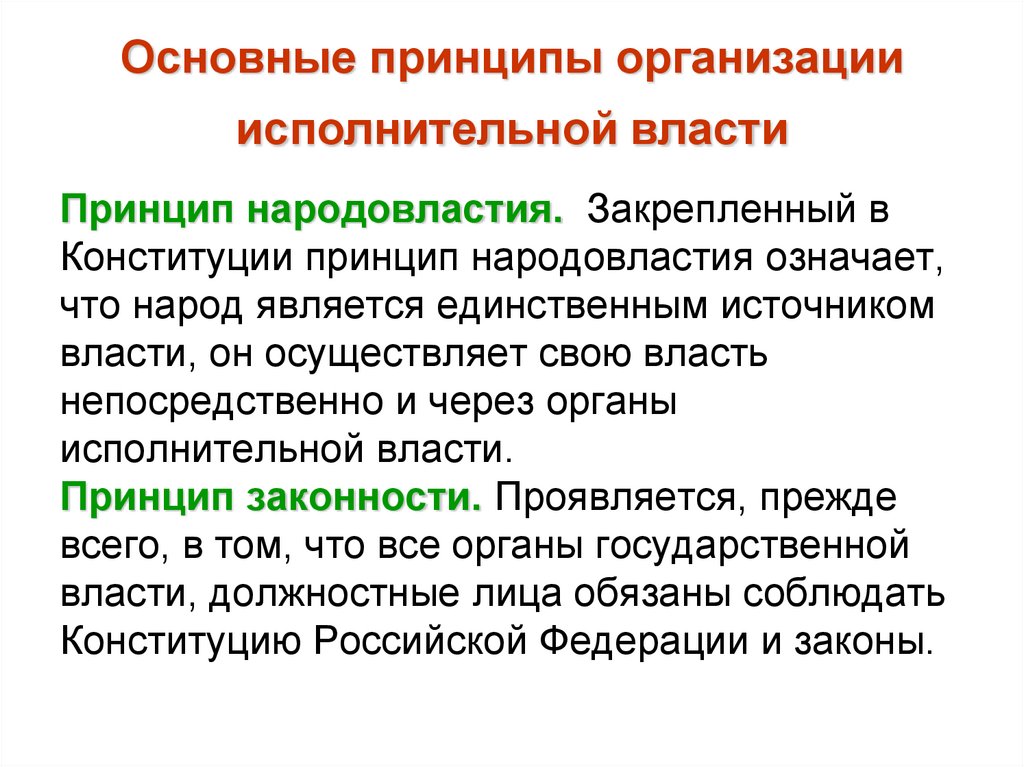 Основные принципы организации исполнительной власти

Принцип народовластия. Закрепленный в Конституции принцип народовластия означает, что народ является единственным источником власти, он осуществляет свою власть непосредственно и через органы исполнительной власти.
Принцип законности. Проявляется, прежде всего, в том, что все органы государственной власти, должностные лица обязаны соблюдать Конституцию Российской Федерации и законы.